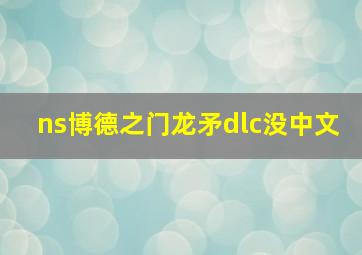 ns博德之门龙矛dlc没中文